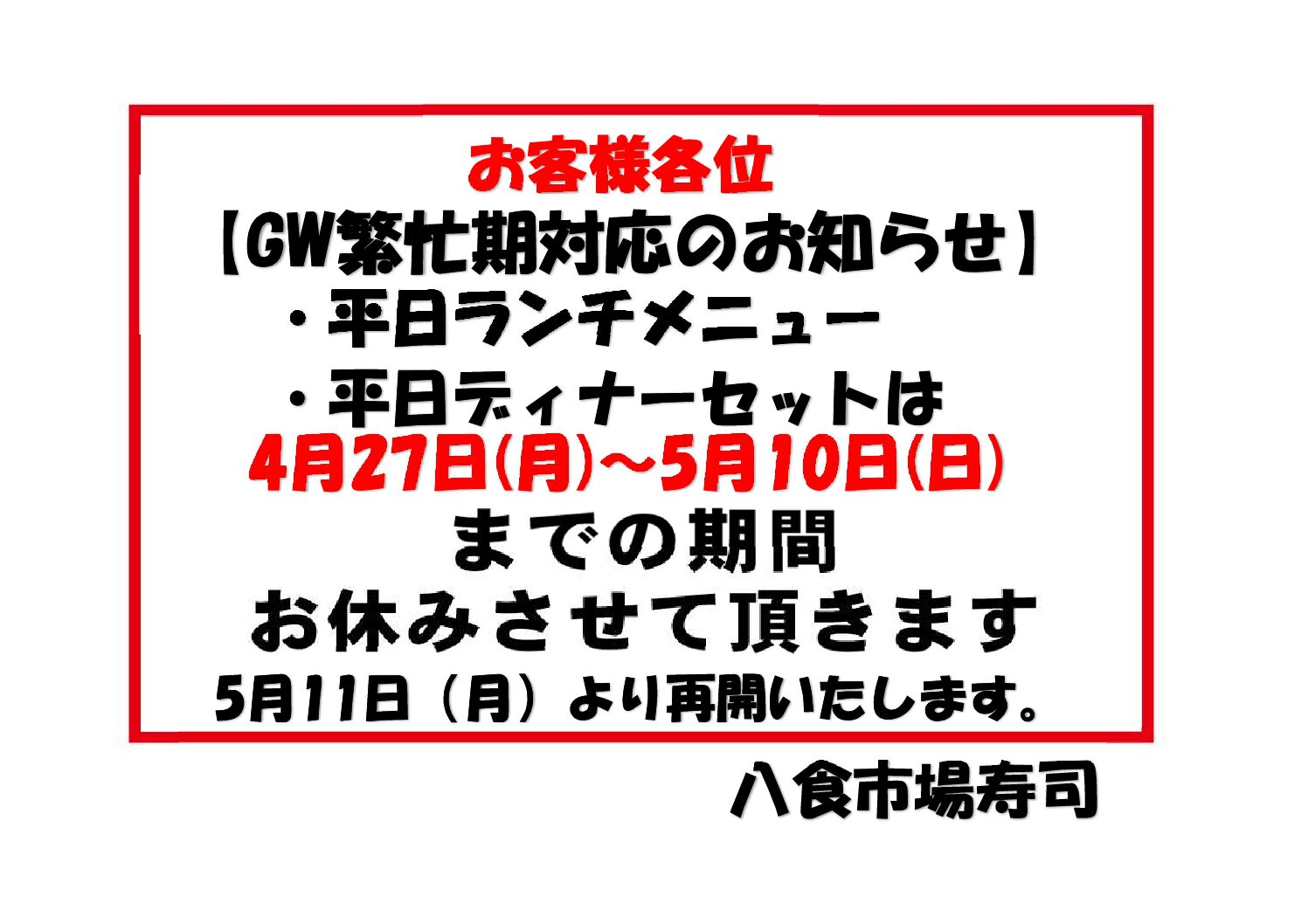 お客様各位
【GW繁忙期対応のお知らせ】
・平日ランチメニュー
・平日ディナーセットは
4月27日(月)～5月10日(日)
までの期間
お休みさせて頂きます
5月11日（月）より再開いたします。

八食市場寿司